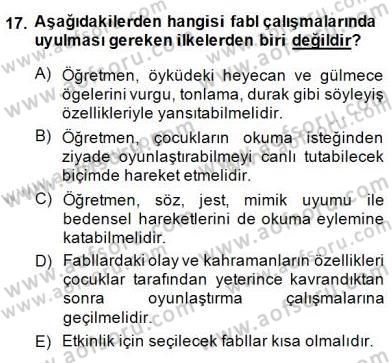 17. Aşağıdakilerden hangisi fabl çalışmalarında uyulması gereken ilkelerden biri değildir?

A) Öğretmen, öyküdeki heyecan ve gülmece ögelerini vurgu, tonlama, durak gibi söyleyiş özellikleriyle yansıtabilmelidir.

B) Öğretmen, çocukların okuma isteğinden ziyade oyunlaştırabilmeyi canlı tutabilecek biçimde hareket etmelidir.

C) Öğretmen, söz, jest, mimik uyumu ile bedensel hareketlerini de okuma eylemine katabilmelidir.

D) Fabllardaki olay ve kahramanların özellikleri çocuklar tarafından yeterince kavrandıktan sonra oyunlaştırma çalışmalarına geçilmelidir.

E) Etkinlik için seçilecek fabllar kısa olmalıdır.

www.aofsoru.com